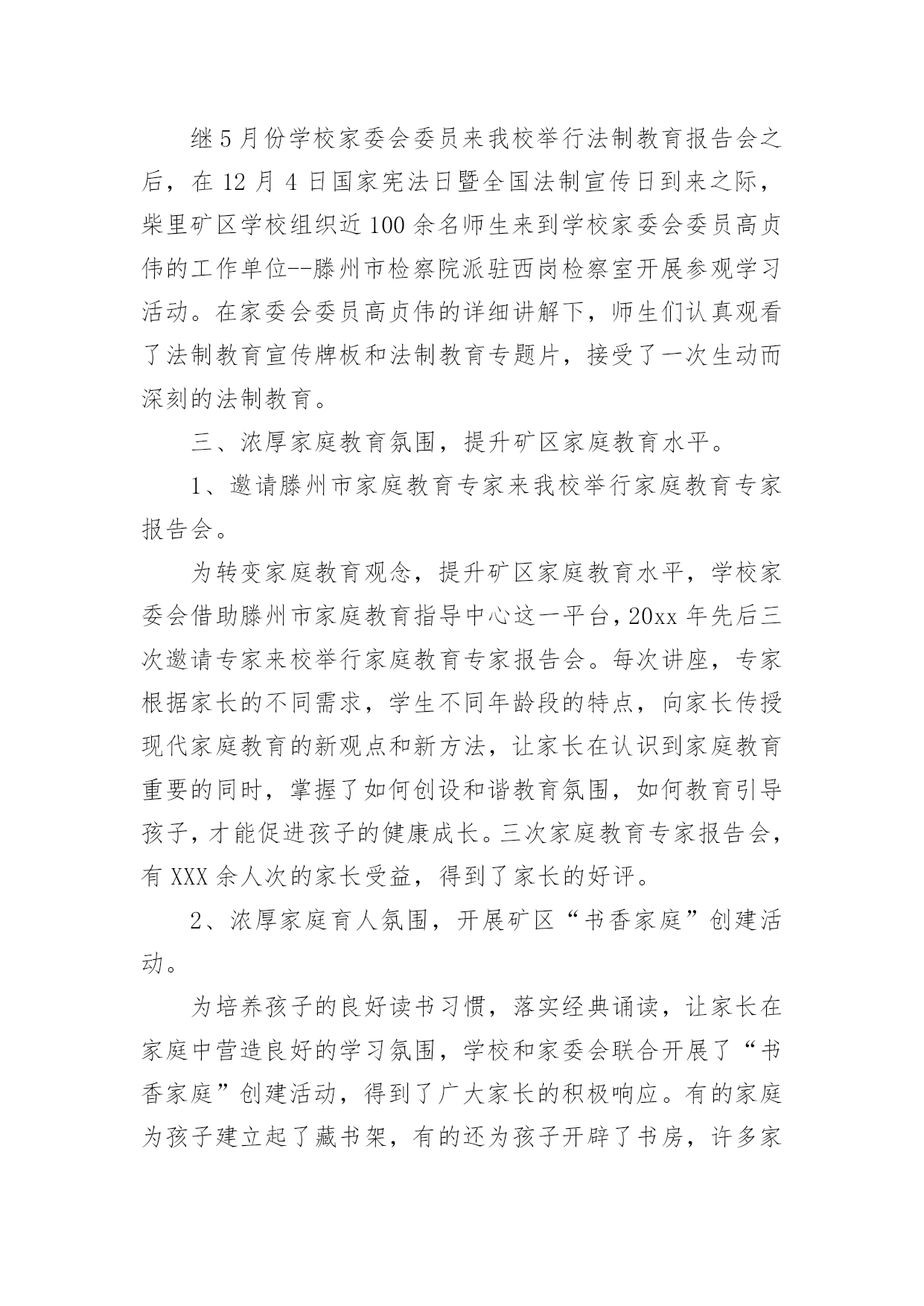 继5月份学校家委会委员来我校举行法制教育报告会之后，在12月4日国家宪法日暨全国法制宣传日到来之际，柴里矿区学校组织近100余名师生来到学校家委会委员高贞伟的工作单位--滕州市检察院派驻西岗检察室开展参观学习活动。在家委会委员高贞伟的详细讲解下，师生们认真观看了法制教育宣传牌板和法制教育专题片，接受了一次生动而深刻的法制教育。

三、浓厚家庭教育氛围，提升矿区家庭教育水平。

1、邀请滕州市家庭教育专家来我校举行家庭教育专家报告会。

为转变家庭教育观念，提升矿区家庭教育水平，学校家委会借助滕州市家庭教育指导中心这一平台，20xx年先后三次邀请专家来校举行家庭教育专家报告会。每次讲座，专家根据家长的不同需求，学生不同年龄段的特点，向家长传授现代家庭教育的新观点和新方法，让家长在认识到家庭教育重要的同时，掌握了如何创设和谐教育氛围，如何教育引导孩子，才能促进孩子的健康成长。三次家庭教育专家报告会，有XXX余人次的家长受益，得到了家长的好评。

2、浓厚家庭育人氛围，开展矿区“书香家庭”创建活动。

为培养孩子的良好读书习惯，落实经典诵读，让家长在家庭中营造良好的学习氛围，学校和家委会联合开展了“书香家庭”创建活动，得到了广大家长的积极响应。有的家庭为孩子建立起了藏书架，有的还为孩子开辟了书房，许多家